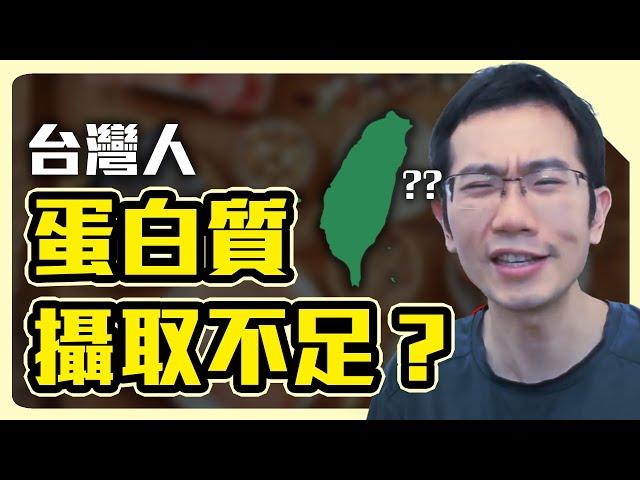 台灣人
??
蛋白質
攝取不足？